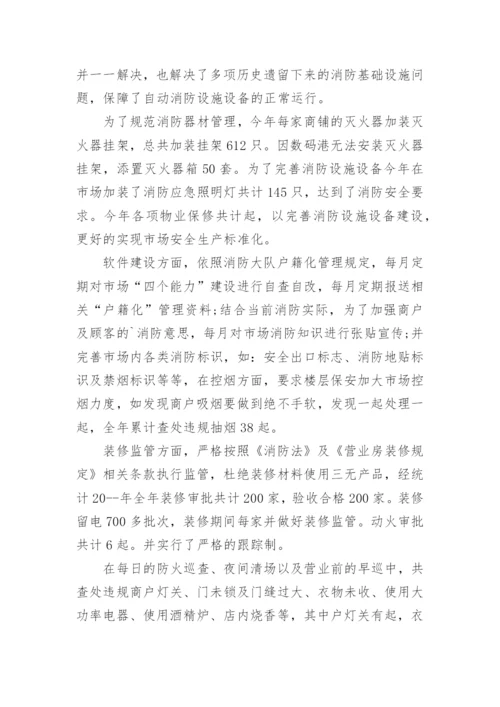 并一一解决，也解决了多项历史遗留下来的消防基础设施问题，保障了自动消防设施设备的正常运行。

为了规范消防器材管理，今年每家商铺的灭火器加装灭火器挂架，总共加装挂架612只。因数码港无法安装灭火器挂架，添置灭火器箱50套。为了完善消防设施设备今年在市场加装了消防应急照明灯共计145只，达到了消防安全要求。今年各项物业保修共计起，以完善消防设施设备建设，更好的实现市场安全生产标准化。

软件建设方面，依照消防大队户籍化管理规定，每月定期对市场“四个能力”建设进行自查自改，每月定期报送相关“户籍化”管理资料；结合当前消防实际，为了加强商户及顾客的`消防意思，每月对市场消防知识进行张贴宣传；并完善市场内各类消防标识，如：安全出口标志、消防地贴标识及禁烟标识等等，在控烟方面，要求楼层保安加大市场控烟力度，如发现商户吸烟要做到绝不手软，发现一起处理一起，全年累计查处违规抽烟38起。

装修监管方面，严格按照《消防法》及《营业房装修规定》相关条款执行监管，杜绝装修材料使用三无产品，经统计20--年全年装修审批共计200家，验收合格200家。装修留电700多批次，装修期间每家并做好装修监管。动火审批共计6起。并实行了严格的跟踪制。

在每日的防火巡查、夜间清场以及营业前的早巡中，共查处违规商户灯关、门未锁及门缝过大、衣物未收、使用大功率电器、使用酒精炉、店内烧香等，其中户灯关有起，衣